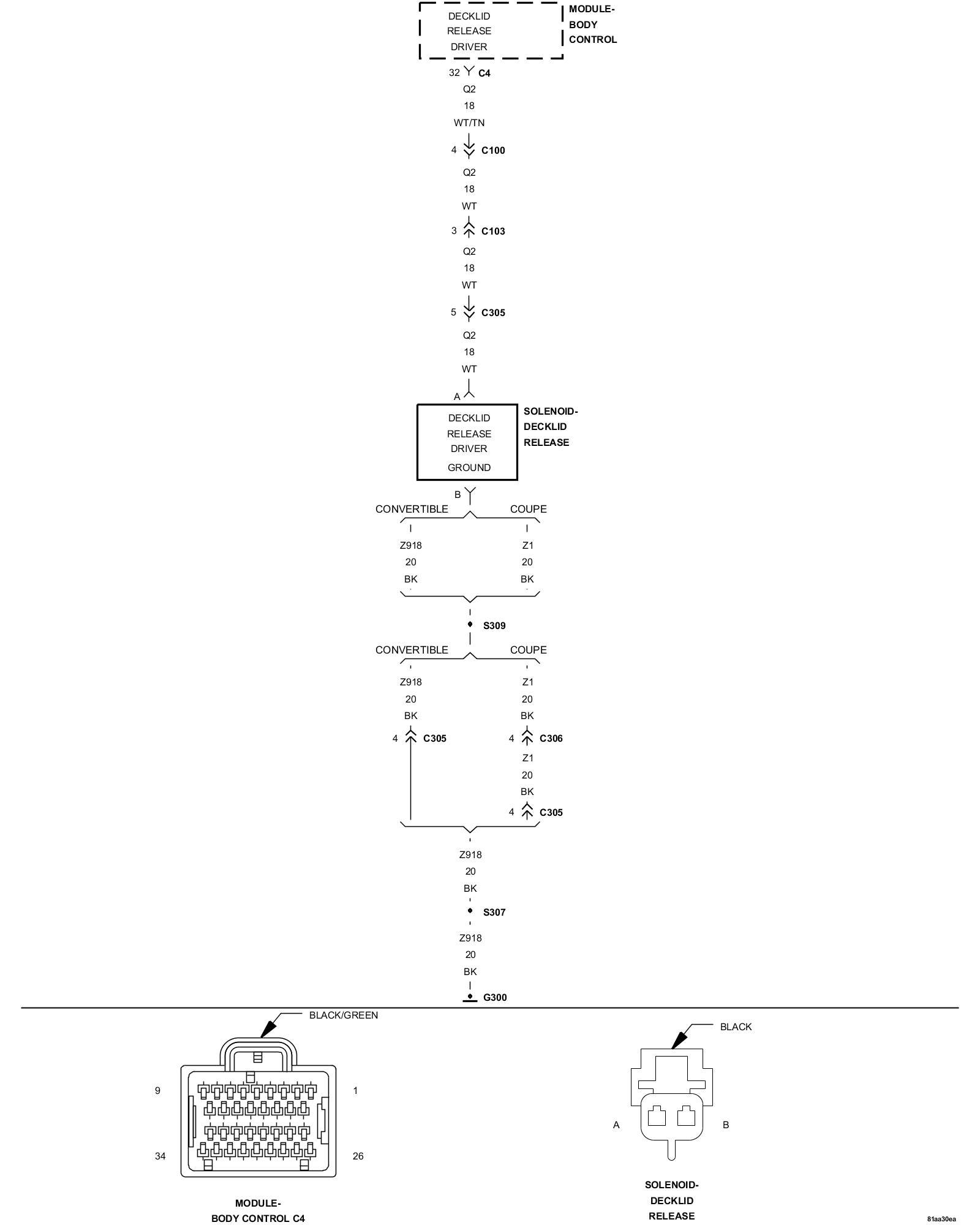 DECKLID RELEASE DRIVER

MODULE-BODY CONTROL

32 C4

Q2
18
WT/TN

4 C100

Q2
18
WT

3 C103

Q2
18
WT

5 C305

Q2
18
WT

A

DECKLID RELEASE DRIVER

GROUND

SOLENOID-DECKLID RELEASE

B

CONVERTIBLE

COUPE

Z918
20
BK

Z1
20
BK

S309

CONVERTIBLE

COUPE

Z918
20
BK

Z1
20
BK

4 C305

4 C306

Z1
20
BK

4 C305

Z918
20
BK

S307

Z918
20
BK

G300

BLACK/GREEN

9

1

34

26

MODULE-BODY CONTROL C4

BLACK

A

B

SOLENOID-DECKLID RELEASE

81aa30ea